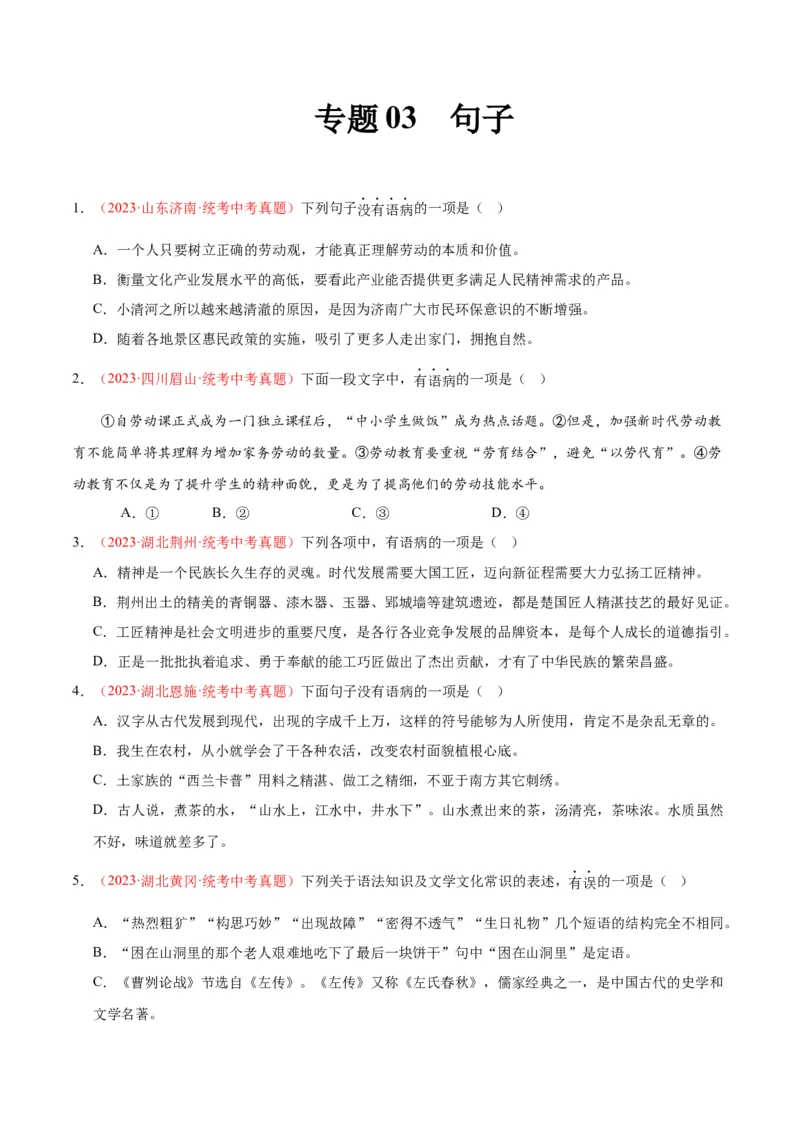 专题 03　句子

1．（2023·山东济南·统考中考真题）下列句子没有语病的一项是（　）

A．一个人只要树立正确的劳动观，才能真正理解劳动的本质和价值。

B．衡量文化产业发展水平的高低，要看此产业能否提供更多满足人民精神需求的产品。

C．小清河之所以越来越清澈的原因，是因为济南广大市民环保意识的不断增强。

D．随着各地景区惠民政策的实施，吸引了更多人走出家门，拥抱自然。

2．（2023·四川眉山·统考中考真题）下面一段文字中，有语病的一项是（　）

①自劳动课正式成为一门独立课程后，“中小学生做饭”成为热点话题。②但是，加强新时代劳动教育不能简单将其理解为增加家务劳动的数量。③劳动教育要重视“劳育结合”，避免“以劳代育”。④劳动教育不仅是为了提升学生的精神面貌，更是为了提高他们的劳动技能水平。

A．①　　B．②　　C．③　　D．④

3．（2023·湖北荆州·统考中考真题）下列各项中，有语病的一项是（　）

A．精神是一个民族长久生存的灵魂。时代发展需要大国工匠，迈向新征程需要大力弘扬工匠精神。

B．荆州出土的精美的青铜器、漆木器、玉器、郢城墙等建筑遗迹，都是楚国匠人精湛技艺的最好见证。

C．工匠精神是社会文明进步的重要尺度，是各行各业竞争发展的品牌资本，是每个人成长的道德指引。

D．正是一批批执着追求、勇于奉献的能工巧匠做出了杰出贡献，才有了中华民族的繁荣昌盛。

4．（2023·湖北恩施·统考中考真题）下面句子没有语病的一项是（　）

A．汉字从古代发展到现代，出现的字成千上万，这样的符号能够为人所使用，肯定不是杂乱无章的。

B．我生在农村，从小就学会了干各种农活，改变农村面貌植根心底。

C．土家族的“西兰卡普”用料之精湛、做工之精细，不亚于南方其它刺绣。

D．古人说，煮茶的水，“山水上，江水中，井水下”。山水煮出来的茶，汤清亮，茶味浓。水质虽然不好，味道就差多了。

5．（2023·湖北黄冈·统考中考真题）下列关于语法知识及文学文化常识的表述，有误的一项是（　）

A．“热烈粗犷”“构思巧妙”“出现故障”“密得不透气”“生日礼物”几个短语的结构完全不相同。

B．“困在山洞里的那个老人艰难地吃下了最后一块饼干”句中“困在山洞里”是定语。

C．《曹刿论战》节选自《左传》。《左传》又称《左氏春秋》，儒家经典之一，是中国古代的史学和文学名著。